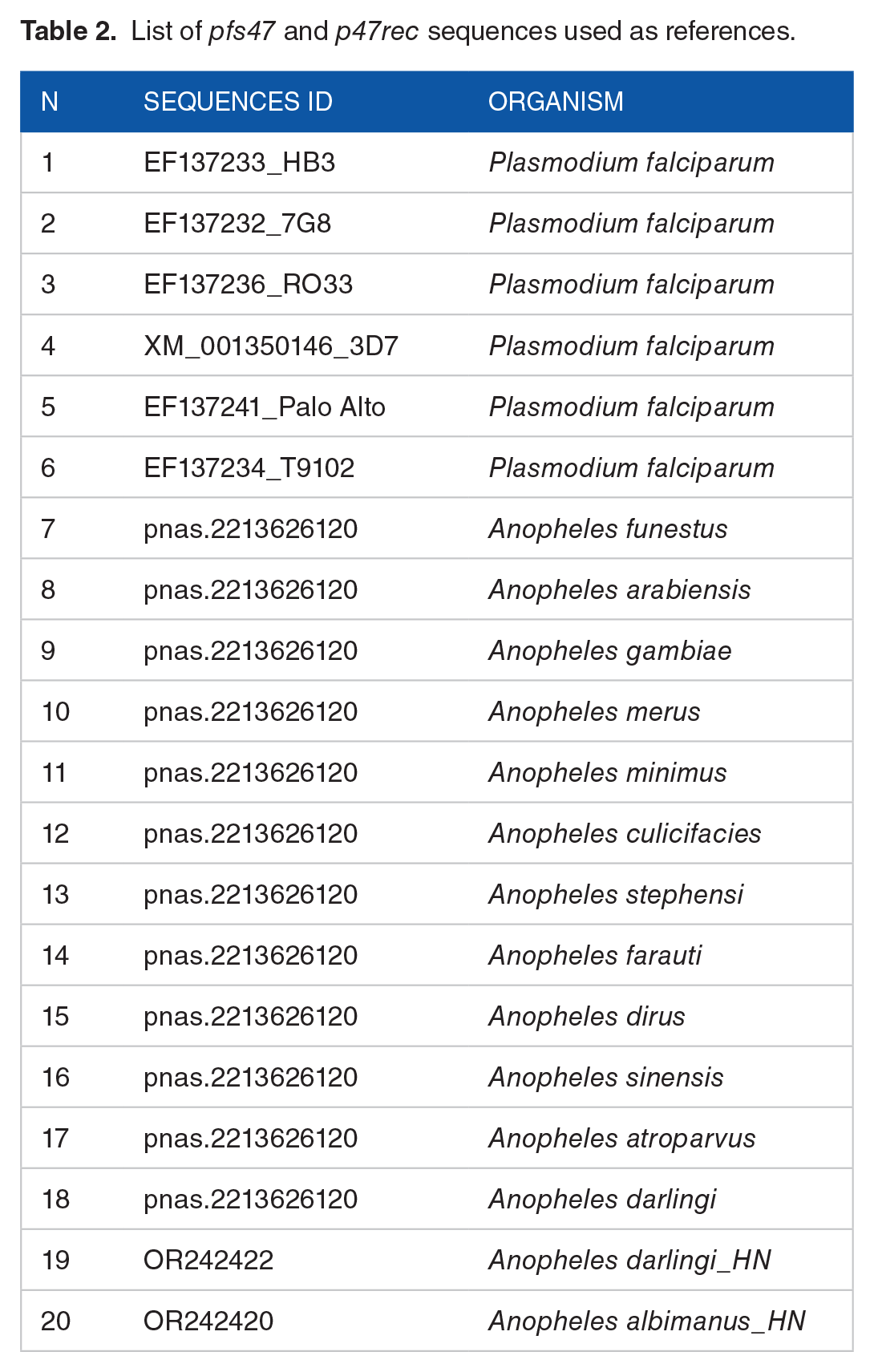 Table 2. List of pfs47 and p47rec sequences used as references.

| N | SEQUENCES ID | ORGANISM |
|---|---|---|
| 1 | EF137233_HB3 | Plasmodium falciparum |
| 2 | EF137232_7G8 | Plasmodium falciparum |
| 3 | EF137236_RO33 | Plasmodium falciparum |
| 4 | XM_001350146_3D7 | Plasmodium falciparum |
| 5 | EF137241_Palo Alto | Plasmodium falciparum |
| 6 | EF137234_T9102 | Plasmodium falciparum |
| 7 | pnas.2213626120 | Anopheles funestus |
| 8 | pnas.2213626120 | Anopheles arabiensis |
| 9 | pnas.2213626120 | Anopheles gambiae |
| 10 | pnas.2213626120 | Anopheles merus |
| 11 | pnas.2213626120 | Anopheles minimus |
| 12 | pnas.2213626120 | Anopheles culicifacies |
| 13 | pnas.2213626120 | Anopheles stephensi |
| 14 | pnas.2213626120 | Anopheles farauti |
| 15 | pnas.2213626120 | Anopheles dirus |
| 16 | pnas.2213626120 | Anopheles sinensis |
| 17 | pnas.2213626120 | Anopheles atroparvus |
| 18 | pnas.2213626120 | Anopheles darlingi |
| 19 | OR242422 | Anopheles darlingi_HN |
| 20 | OR242420 | Anopheles albimanus_HN |